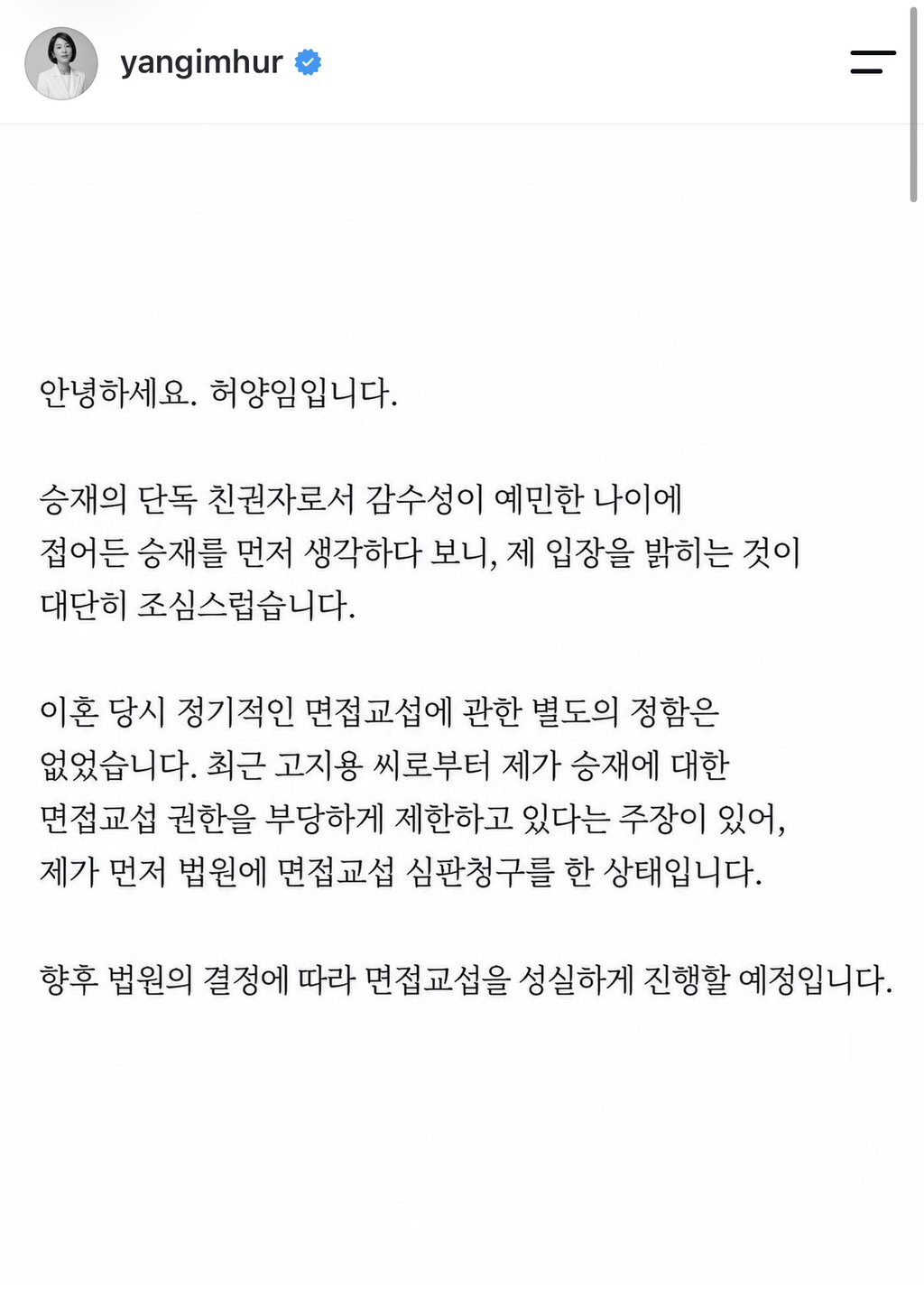 yangimhur

안녕하세요. 허양임입니다.

승재의 단독 친권자로서 감수성이 예민한 나이에 접어든 승재를 먼저 생각하다 보니, 제 입장을 밝히는 것이 대단히 조심스럽습니다.

이혼 당시 정기적인 면접교섭에 관한 별도의 정함은 없었습니다. 최근 고지용 씨로부터 제가 승재에 대한 면접교섭 권한을 부당하게 제한하고 있다는 주장이 있어, 제가 먼저 법원에 면접교섭 심판청구를 한 상태입니다.

향후 법원의 결정에 따라 면접교섭을 성실하게 진행할 예정입니다.